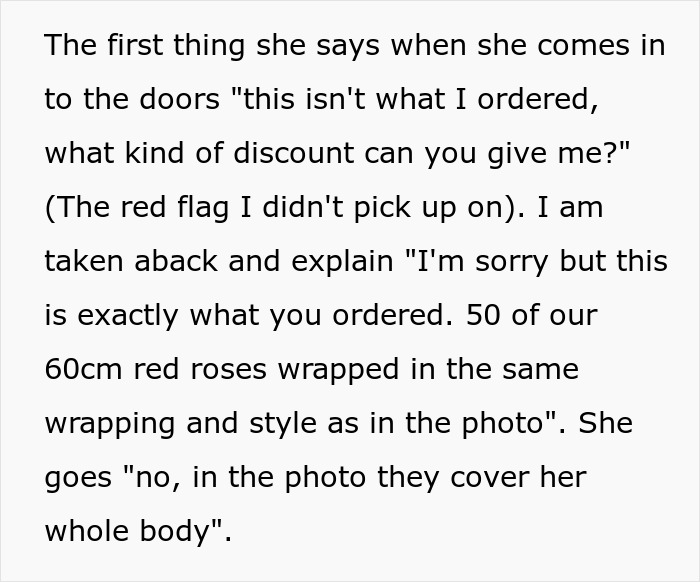 The first thing she says when she comes in to the doors "this isn't what I ordered, what kind of discount can you give me?" (The red flag I didn't pick up on). I am taken aback and explain "I'm sorry but this is exactly what you ordered. 50 of our 60cm red roses wrapped in the same wrapping and style as in the photo". She goes "no, in the photo they cover her whole body".